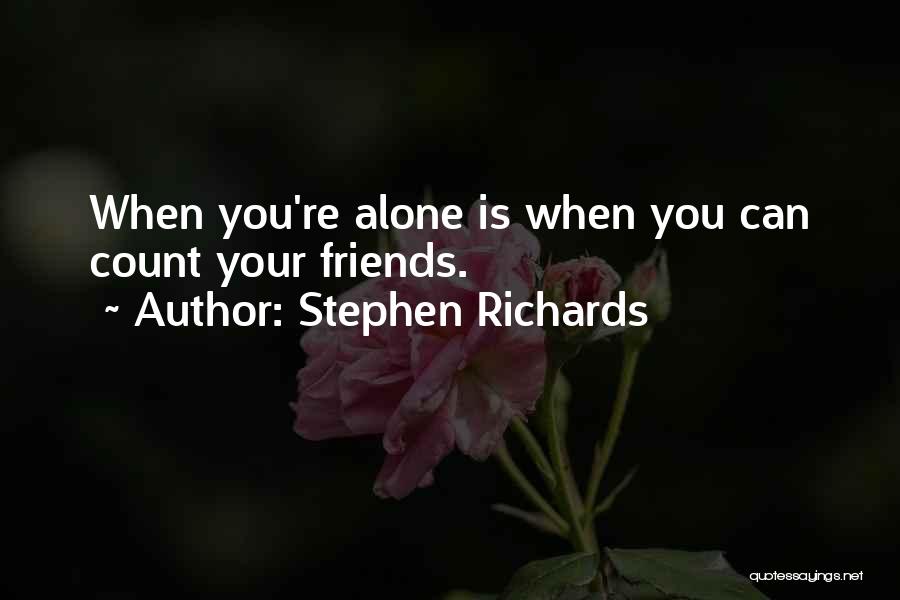 When you're alone is when you can count your friends.
~ Author: Stephen Richards

quotessayings.net